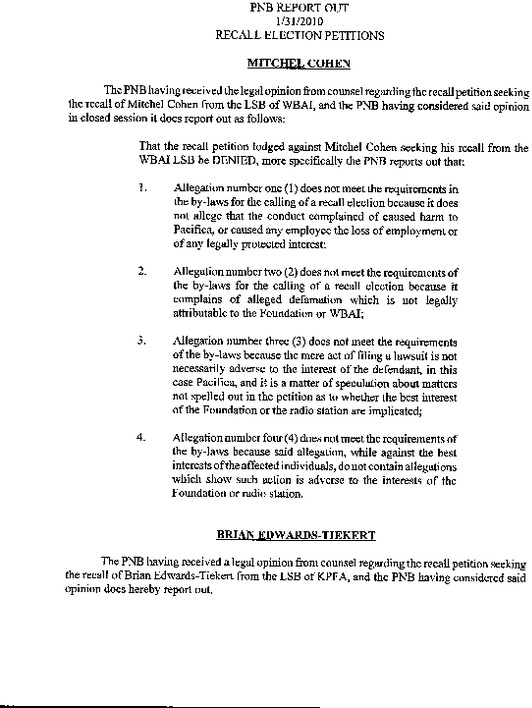 PNB REPORT OUT
1/31/2010
RECALL ELECTION PETITIONS

MITCHEL COHEN

The PNB having received the legal opinion from counsel regarding the recall petition seeking the recall of Mitchel Cohen from the LSB of WBAI, and the PNB having considered said opinion in closed session it does report out as follows:

That the recall petition lodged against Mitchel Cohen seeking his recall from the WBAI LSB be DENIED, more specifically the PNB reports out that:

1. Allegation number one (1) does not meet the requirements in the by-laws for the calling of a recall election because it does not allege that the conduct complained of caused harm to Pacifica, or caused any employee the loss of employment or of any legally protected interest:

2. Allegation number two (2) does not meet the requirements of the by-laws for the calling of a recall election because it complains of alleged defamation which is not legally attributable to the Foundation or WBAI;

3. Allegation number three (3) does not meet the requirements of the by-laws because the mere act of filing a lawsuit is not necessarily adverse to the interest of the defendant, in this case Pacifica, and it is a matter of speculation about matters not spelled out in the petition as to whether the best interest of the Foundation or the radio station are implicated;

4. Allegation number four (4) does not meet the requirements of the by-laws because said allegation, while against the best interests of the affected individuals, do not contain allegations which show such action is adverse to the interests of the Foundation or radio station.

BRIAN EDWARDS-TIEKERT

The PNB having received a legal opinion from counsel regarding the recall petition seeking the recall of Brian Edwards-Tiekert from the LSB of KPFA, and the PNB having considered said opinion does hereby report out.